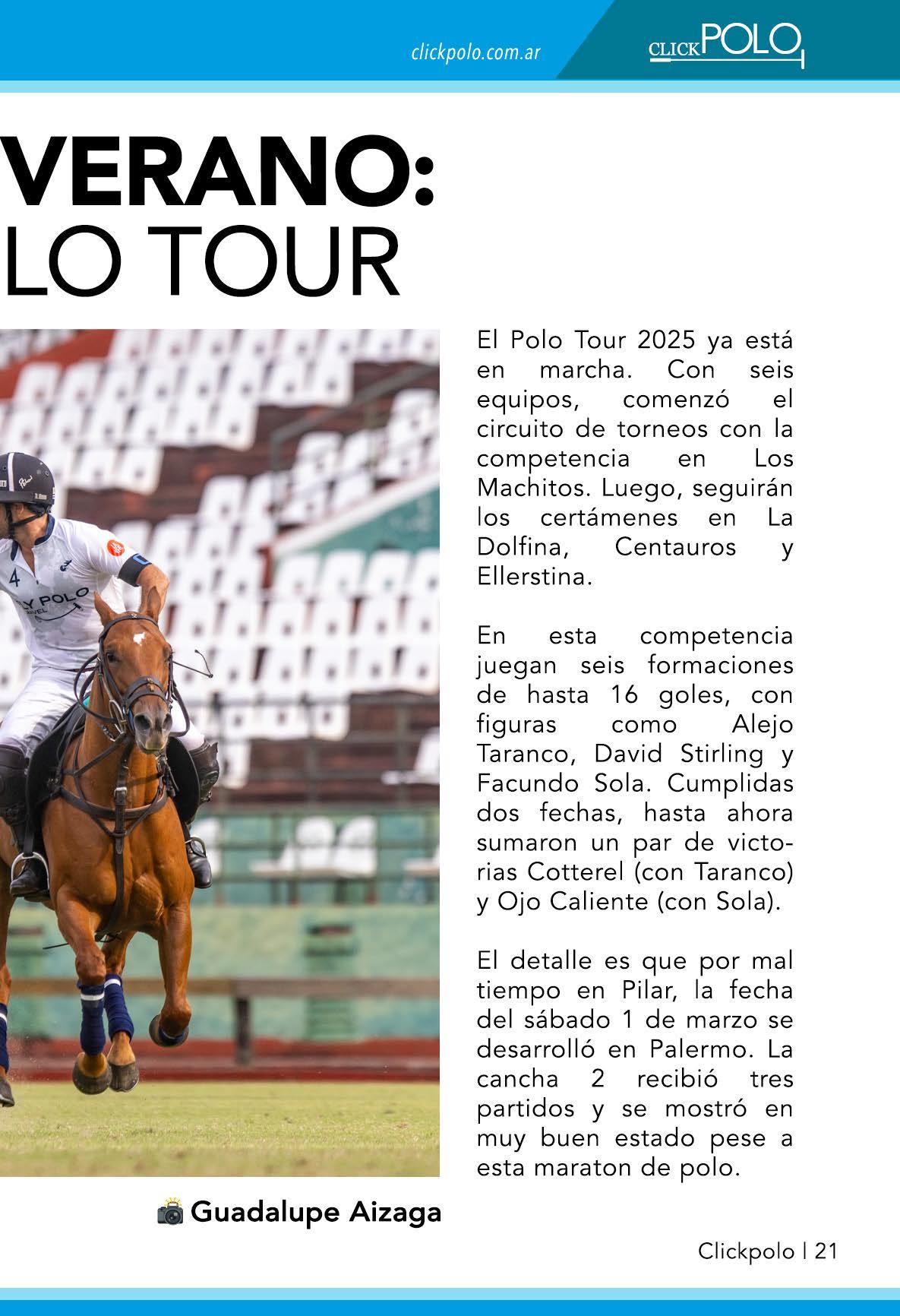 clickpolo.com.ar

CLICKPOLO

VERANO:
LO TOUR

El Polo Tour 2025 ya está en marcha. Con seis equipos, comenzó el circuito de torneos con la competencia en Los Machitos. Luego, seguirán los certámenes en La Dolfina, Centauros y Ellerstina.

En esta competencia juegan seis formaciones de hasta 16 goles, con figuras como Alejo Taranco, David Stirling y Facundo Sola. Cumplidas dos fechas, hasta ahora sumaron un par de victorias Cotterel (con Taranco) y Ojo Caliente (con Sola).

El detalle es que por mal tiempo en Pilar, la fecha del sábado 1 de marzo se desarrolló en Palermo. La cancha 2 recibió tres partidos y se mostró en muy buen estado pese a esta maraton de polo.

Guadalupe Aizaga

Clickpolo | 21